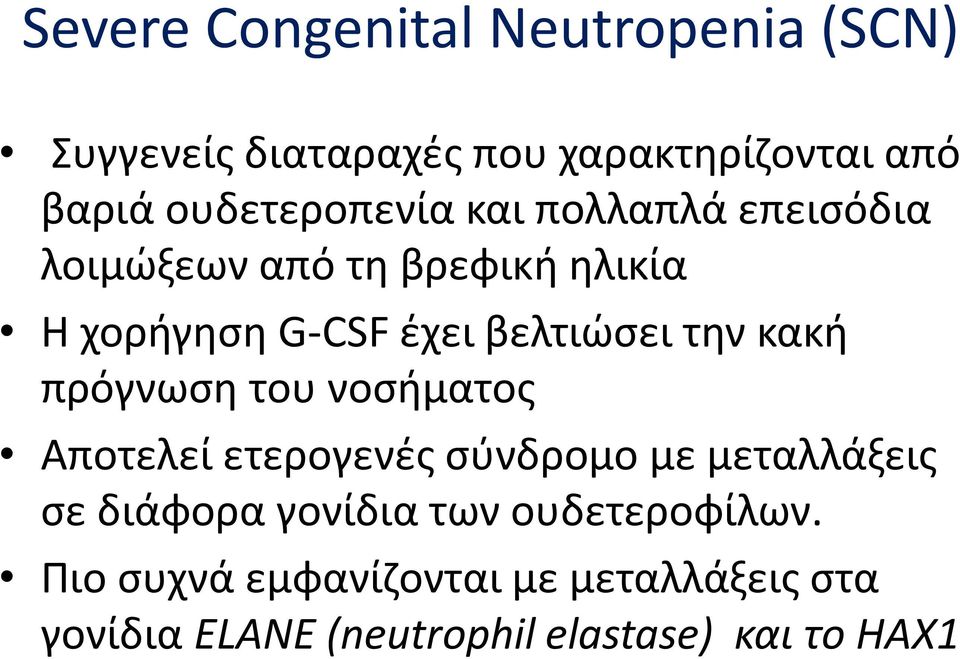 Severe Congenital Neutropenia (SCN)

• Συγγενείς διαταραχές που χαρακτηρίζονται από βαριά ουδετεροπενία και πολλαπλά επεισόδια λοιμώξεων από τη βρεφική ηλικία

• Η χορήγηση G-CSF έχει βελτιώσει την κακή πρόγνωση του νοσήματος

• Αποτελεί ετερογενές σύνδρομο με μεταλλάξεις σε διάφορα γονίδια των ουδετεροφίλων.

• Πιο συχνά εμφανίζονται με μεταλλάξεις στα γονίδια ELANE (neutrophil elastase) και το HAX1